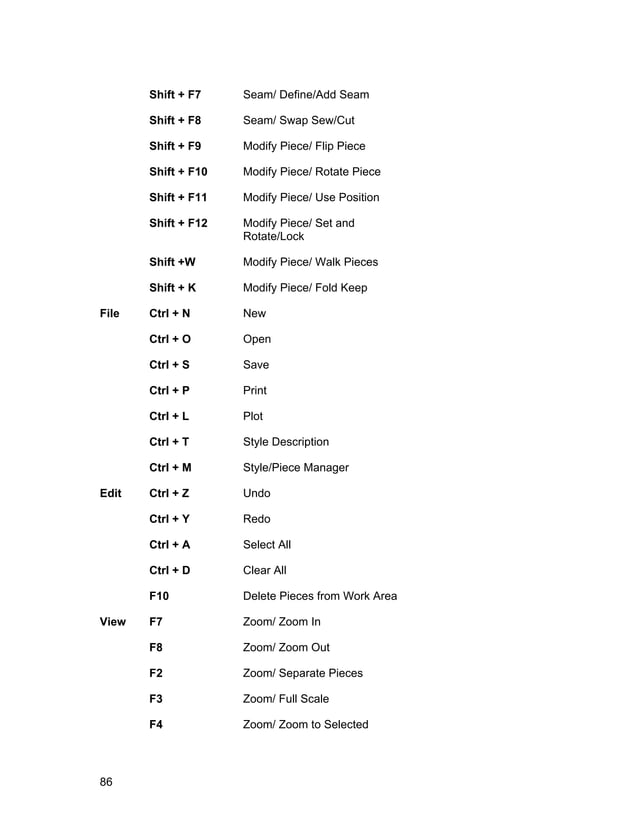 | | | |
|---|---|---|
| | Shift + F7 | Seam/ Define/Add Seam |
| | Shift + F8 | Seam/ Swap Sew/Cut |
| | Shift + F9 | Modify Piece/ Flip Piece |
| | Shift + F10 | Modify Piece/ Rotate Piece |
| | Shift + F11 | Modify Piece/ Use Position |
| | Shift + F12 | Modify Piece/ Set and Rotate/Lock |
| | Shift +W | Modify Piece/ Walk Pieces |
| | Shift + K | Modify Piece/ Fold Keep |
| File | Ctrl + N | New |
| | Ctrl + O | Open |
| | Ctrl + S | Save |
| | Ctrl + P | Print |
| | Ctrl + L | Plot |
| | Ctrl + T | Style Description |
| | Ctrl + M | Style/Piece Manager |
| Edit | Ctrl + Z | Undo |
| | Ctrl + Y | Redo |
| | Ctrl + A | Select All |
| | Ctrl + D | Clear All |
| | F10 | Delete Pieces from Work Area |
| View | F7 | Zoom/ Zoom In |
| | F8 | Zoom/ Zoom Out |
| | F2 | Zoom/ Separate Pieces |
| | F3 | Zoom/ Full Scale |
| | F4 | Zoom/ Zoom to Selected |

86